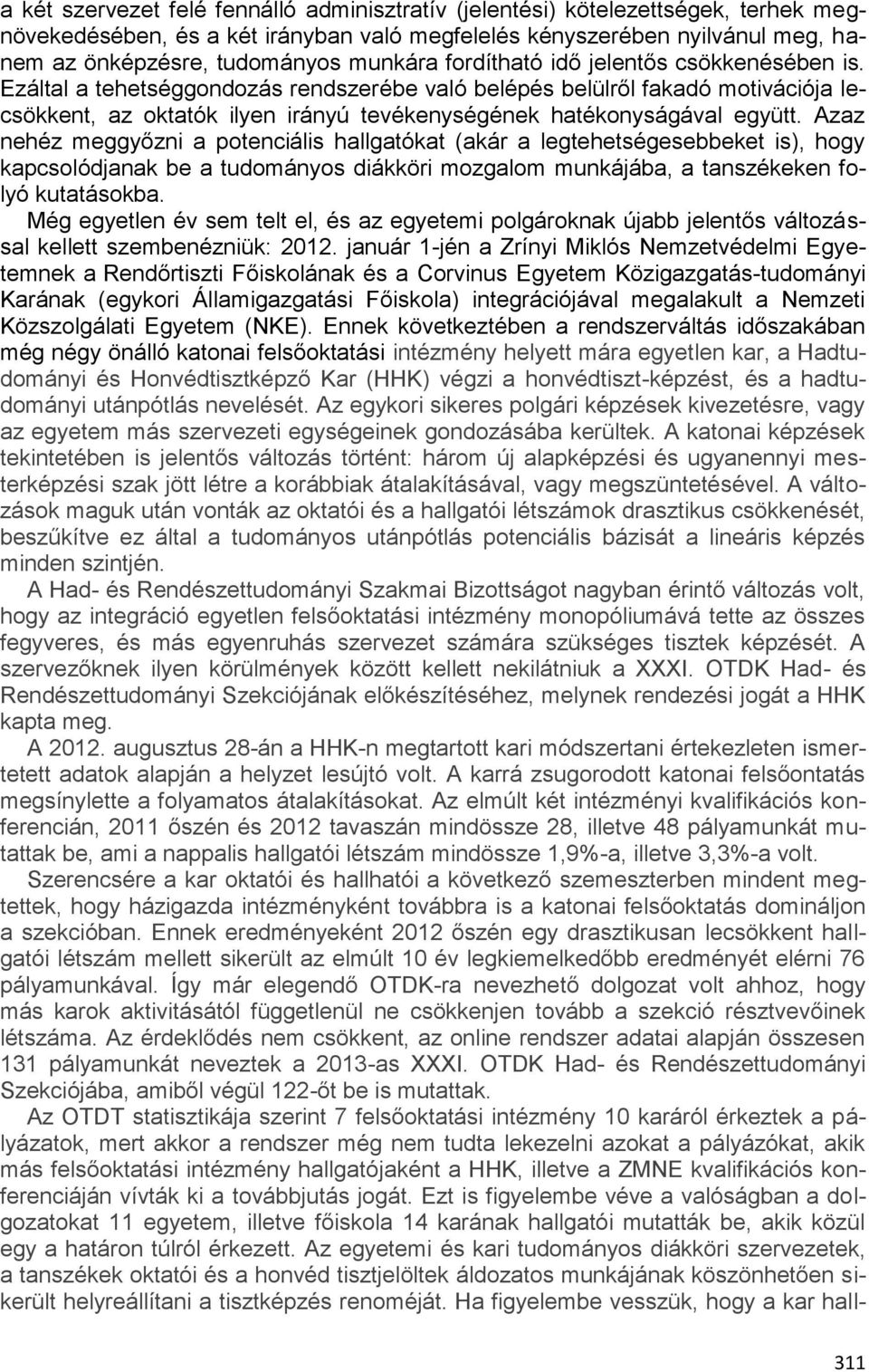 a két szervezet felé fennálló adminisztratív (jelentési) kötelezettségek, terhek megnövekedésében, és a két irányban való megfelelés kényszerében nyilvánul meg, hanem az önképzésre, tudományos munkára fordítható idő jelentős csökkenésében is. Ezáltal a tehetséggondozás rendszerébe való belépés belülről fakadó motivációja lecsökkent, az oktatók ilyen irányú tevékenységének hatékonyságával együtt. Azaz nehéz meggyőzni a potenciális hallgatókat (akár a legtehetségesebbeket is), hogy kapcsolódjanak be a tudományos diákköri mozgalom munkájába, a tanszékeken folyó kutatásokba.

Még egyetlen év sem telt el, és az egyetemi polgároknak újabb jelentős változással kellett szembenézniük: 2012. január 1-jén a Zrínyi Miklós Nemzetvédelmi Egyetemnek a Rendőrtiszti Főiskolának és a Corvinus Egyetem Közigazgatás-tudományi Karának (egykori Államigazgatási Főiskola) integrációjával megalakult a Nemzeti Közszolgálati Egyetem (NKE). Ennek következtében a rendszerváltás időszakában még négy önálló katonai felsőoktatási intézmény helyett mára egyetlen kar, a Hadtudományi és Honvédtisztképző Kar (HHK) végzi a honvédtiszt-képzést, és a hadtudományi utánpótlás nevelését. Az egykori sikeres polgári képzések kivezetésre, vagy az egyetem más szervezeti egységeinek gondozásába kerültek. A katonai képzések tekintetében is jelentős változás történt: három új alapképzési és ugyanennyi mesterképzési szak jött létre a korábbiak átalakításával, vagy megszüntetésével. A változások maguk után vonták az oktatói és a hallgatói létszámok drasztikus csökkenését, beszűkítve ez által a tudományos utánpótlás potenciális bázisát a lineáris képzés minden szintjén.

A Had- és Rendészettudományi Szakmai Bizottságot nagyban érintő változás volt, hogy az integráció egyetlen felsőoktatási intézmény monopóliumává tette az összes fegyveres, és más egyenruhás szervezet számára szükséges tisztek képzését. A szervezőknek ilyen körülmények között kellett nekilátniuk a XXXI. OTDK Had- és Rendészettudományi Szekciójának előkészítéséhez, melynek rendezési jogát a HHK kapta meg.

A 2012. augusztus 28-án a HHK-n megtartott kari módszertani értekezleten ismertetett adatok alapján a helyzet lesújtó volt. A karrá zsugorodott katonai felsőontatás megsínylette a folyamatos átalakításokat. Az elmúlt két intézményi kvalifikációs konferencián, 2011 őszén és 2012 tavaszán mindössze 28, illetve 48 pályamunkát mutattak be, ami a nappalis hallgatói létszám mindössze 1,9%-a, illetve 3,3%-a volt.

Szerencsére a kar oktatói és hallhatói a következő szemeszterben mindent megtettek, hogy házigazda intézményként továbbra is a katonai felsőoktatás domináljon a szekcióban. Ennek eredményeként 2012 őszén egy drasztikusan lecsökkent hallgatói létszám mellett sikerült az elmúlt 10 év legkiemelkedőbb eredményét elérni 76 pályamunkával. Így már elegendő OTDK-ra nevezhető dolgozat volt ahhoz, hogy más karok aktivitásától függetlenül ne csökkenjen tovább a szekció résztvevőinek létszáma. Az érdeklődés nem csökkent, az online rendszer adatai alapján összesen 131 pályamunkát neveztek a 2013-as XXXI. OTDK Had- és Rendészettudományi Szekciójába, amiből végül 122-őt be is mutattak.

Az OTDT statisztikája szerint 7 felsőoktatási intézmény 10 karáról érkeztek a pályázatok, mert akkor a rendszer még nem tudta lekezelni azokat a pályázókat, akik más felsőoktatási intézmény hallgatójaként a HHK, illetve a ZMNE kvalifikációs konferenciáján vívták ki a továbbjutás jogát. Ezt is figyelembe véve a valóságban a dolgozatokat 11 egyetem, illetve főiskola 14 karának hallgatói mutatták be, akik közül egy a határon túlról érkezett. Az egyetemi és kari tudományos diákköri szervezetek, a tanszékek oktatói és a honvéd tisztjelöltek áldozatos munkájának köszönhetően sikerült helyreállítani a tisztképzés renoméját. Ha figyelembe vesszük, hogy a kar hall-

311